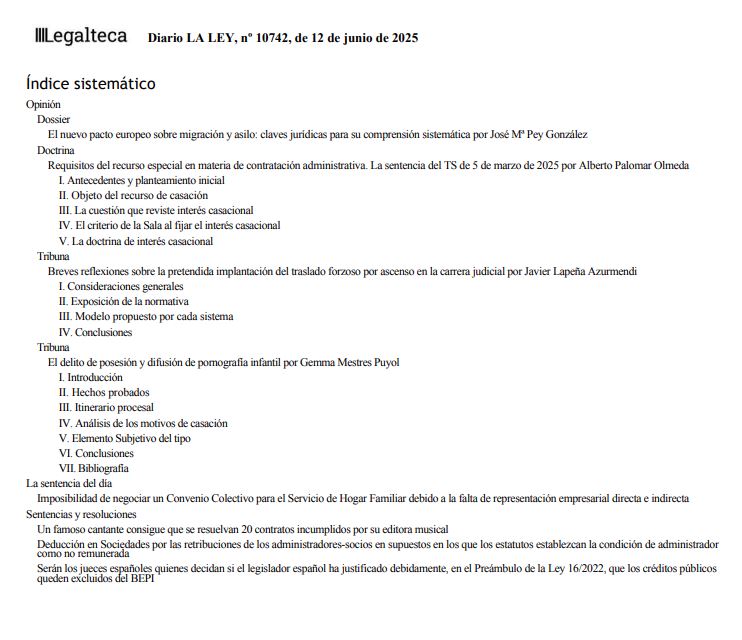 Legalteca Diario LA LEY, nº 10742, de 12 de junio de 2025

Índice sistemático

Opinión

Dossier

El nuevo pacto europeo sobre migración y asilo: claves jurídicas para su comprensión sistemática por José Mª Pey González

Doctrina

Requisitos del recurso especial en materia de contratación administrativa. La sentencia del TS de 5 de marzo de 2025 por Alberto Palomar Olmeda

I. Antecedentes y planteamiento inicial

II. Objeto del recurso de casación

III. La cuestión que reviste interés casacional

IV. El criterio de la Sala al fijar el interés casacional

V. La doctrina de interés casacional

Tribuna

Breves reflexiones sobre la pretendida implantación del traslado forzoso por ascenso en la carrera judicial por Javier Lapeña Azurmendi

I. Consideraciones generales

II. Exposición de la normativa

III. Modelo propuesto por cada sistema

IV. Conclusiones

Tribuna

El delito de posesión y difusión de pornografía infantil por Gemma Mestres Puyol

I. Introducción

II. Hechos probados

III. Itinerario procesal

IV. Análisis de los motivos de casación

V. Elemento Subjetivo del tipo

VI. Conclusiones

VII. Bibliografía

La sentencia del día

Imposibilidad de negociar un Convenio Colectivo para el Servicio de Hogar Familiar debido a la falta de representación empresarial directa e indirecta

Sentencias y resoluciones

Un famoso cantante consigue que se resuelvan 20 contratos incumplidos por su editora musical

Deducción en Sociedades por las retribuciones de los administradores-socios en supuestos en los que los estatutos establezcan la condición de administrador como no remunerada

Serán los jueces españoles quienes decidan si el legislador español ha justificado debidamente, en el Preámbulo de la Ley 16/2022, que los créditos públicos queden excluidos del BEPI